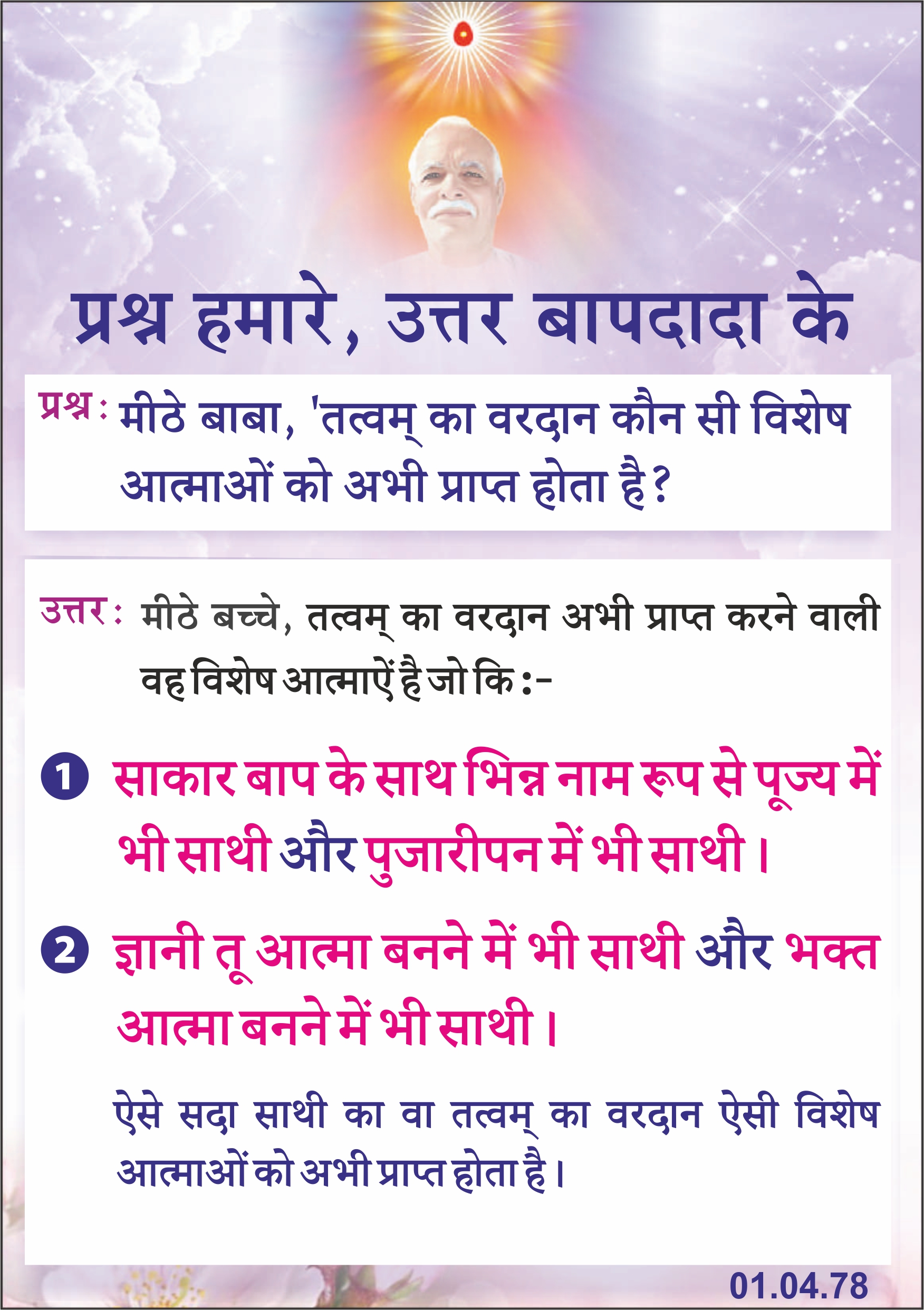 प्रश्न हमारे, उत्तर बापदादा के

प्रश्न : मीठे बाबा, 'तत्वम् का वरदान कौन सी विशेष आत्माओं को अभी प्राप्त होता है?

उत्तर : मीठे बच्चे, तत्वम् का वरदान अभी प्राप्त करने वाली वह विशेष आत्माऐं है जो कि :-

1 साकार बाप के साथ भिन्न नाम रूप से पूज्य में भी साथी और पुजारीपन में भी साथी।

2 ज्ञानी तू आत्मा बनने में भी साथी और भक्त आत्मा बनने में भी साथी।

ऐसे सदा साथी का वा तत्वम् का वरदान ऐसी विशेष आत्माओं को अभी प्राप्त होता है।

01.04.78